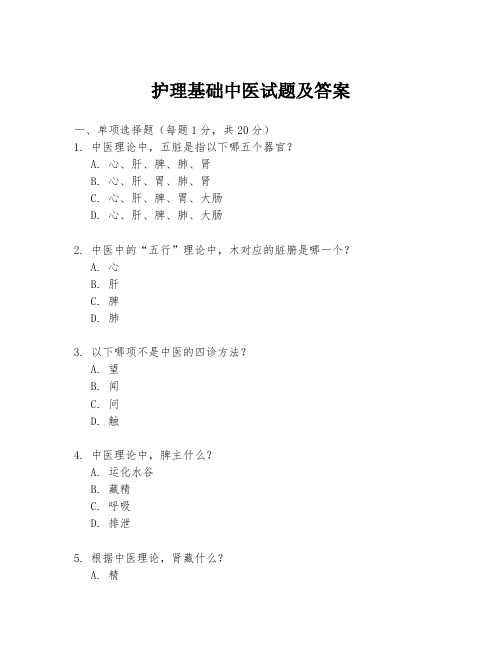 护理基础中医试题及答案

一、单项选择题（每题1分，共20分）

1. 中医理论中，五脏是指以下哪五个器官？
A. 心、肝、脾、肺、肾
B. 心、肝、胃、肺、肾
C. 心、肝、脾、胃、大肠
D. 心、肝、脾、肺、大肠

2. 中医中的“五行”理论中，木对应的脏腑是哪一个？
A. 心
B. 肝
C. 脾
D. 肺

3. 以下哪项不是中医的四诊方法？
A. 望
B. 闻
C. 问
D. 触

4. 中医理论中，脾主什么？
A. 运化水谷
B. 藏精
C. 呼吸
D. 排泄

5. 根据中医理论，肾藏什么？
A. 精